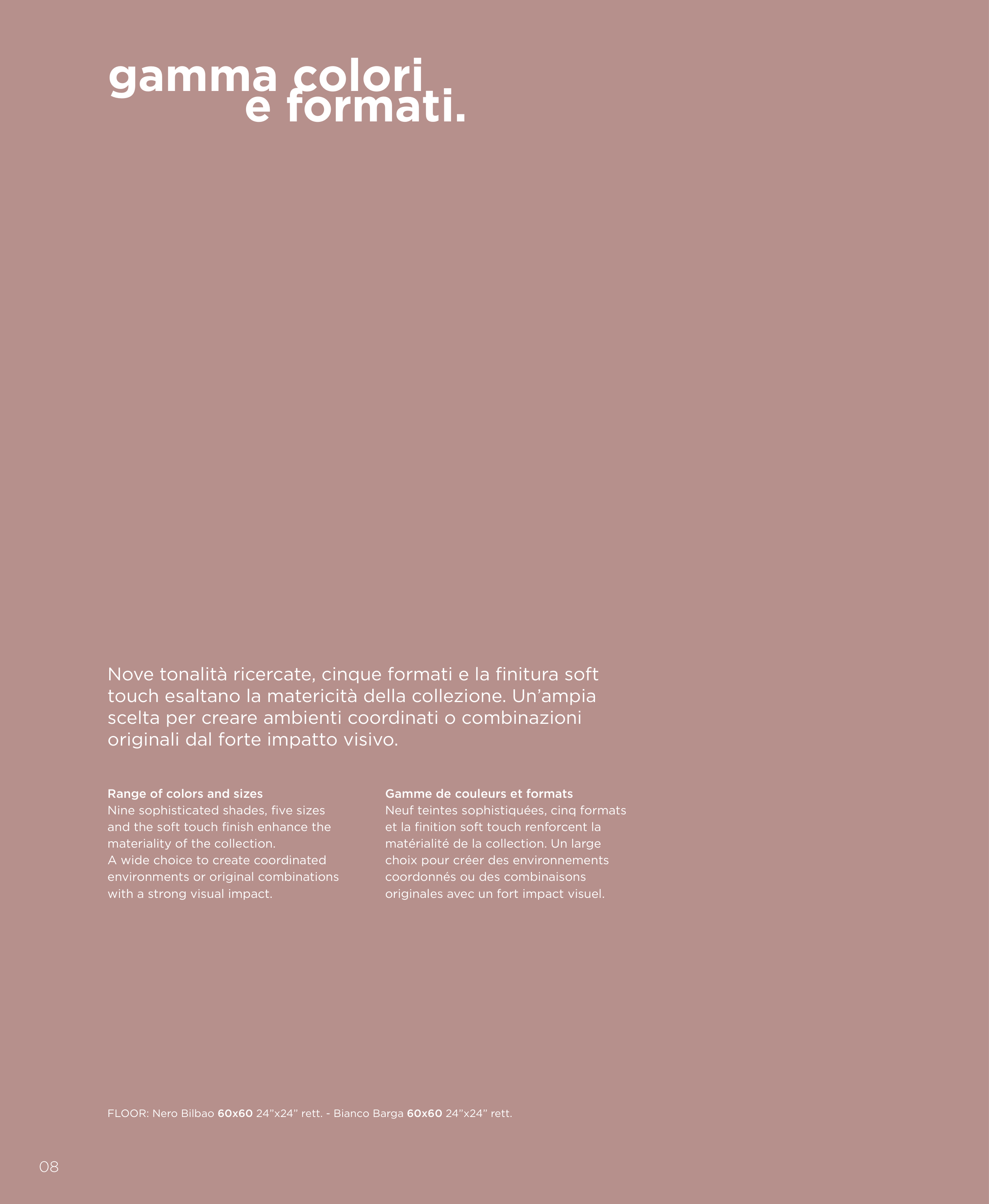 gamma colori
e formati.

Nove tonalità ricercate, cinque formati e la finitura soft touch esaltano la matericità della collezione. Un'ampia scelta per creare ambienti coordinati o combinazioni originali dal forte impatto visivo.

Range of colors and sizes
Nine sophisticated shades, five sizes and the soft touch finish enhance the materiality of the collection.
A wide choice to create coordinated environments or original combinations with a strong visual impact.

Gamme de couleurs et formats
Neuf teintes sophistiquées, cinq formats et la finition soft touch renforcent la matérialité de la collection. Un large choix pour créer des environnements coordonnés ou des combinaisons originales avec un fort impact visuel.

FLOOR: Nero Bilbao 60x60 24"x24" rett. - Bianco Barga 60x60 24"x24" rett.

08